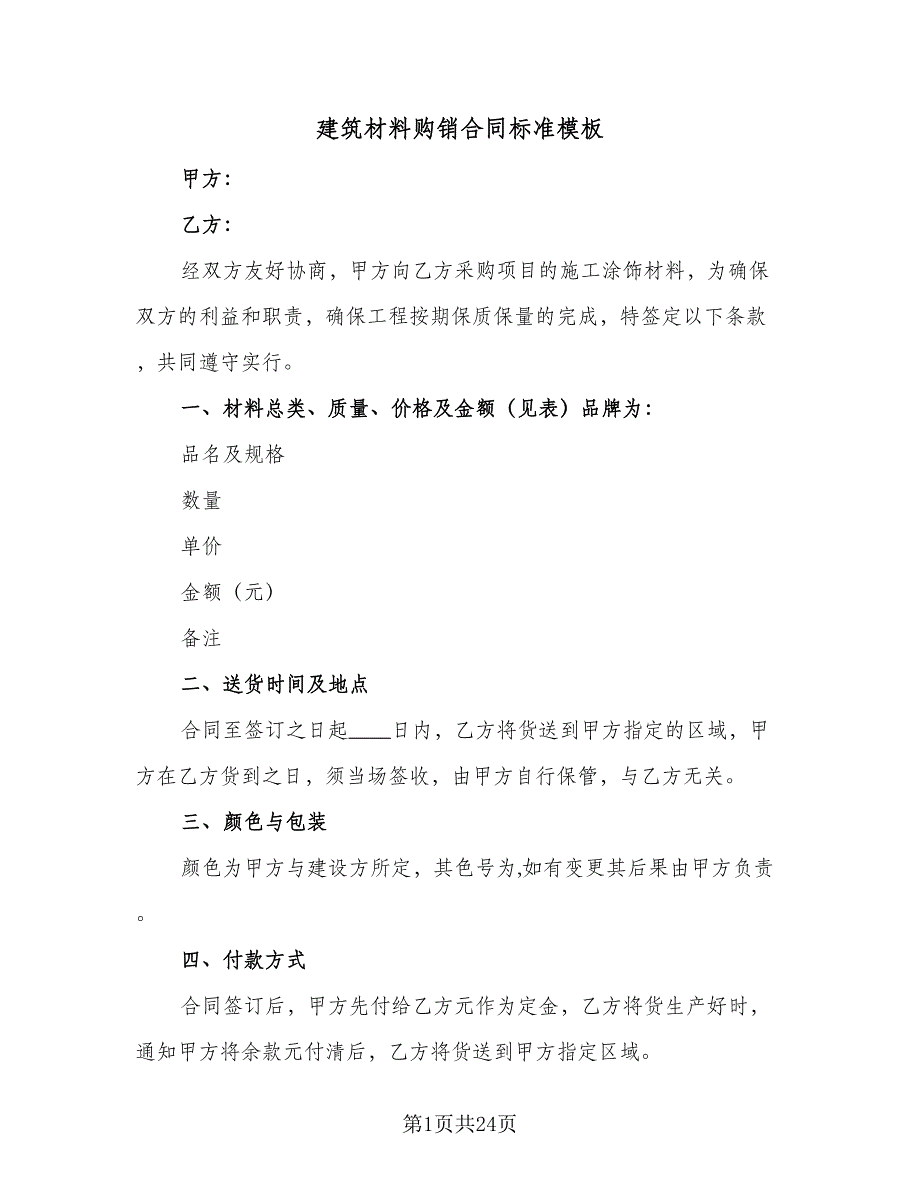 建筑材料购销合同标准模板

甲方：

乙方：

经双方友好协商，甲方向乙方采购项目的施工涂饰材料，为确保双方的利益和职责，确保工程按期保质保量的完成，特签定以下条款，共同遵守实行。

一、材料总类、质量、价格及金额（见表）品牌为：

品名及规格

数量

单价

金额（元）

备注

二、送货时间及地点

合同至签订之日起____日内，乙方将货送到甲方指定的区域，甲方在乙方货到之日，须当场签收，由甲方自行保管，与乙方无关。

三、颜色与包装

颜色为甲方与建设方所定，其色号为,如有变更其后果由甲方负责。

四、付款方式

合同签订后，甲方先付给乙方元作为定金，乙方将货生产好时，通知甲方将余款元付清后，乙方将货送到甲方指定区域。

第1页共24页